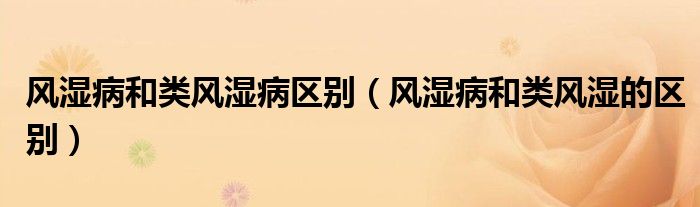 风湿病和类风湿病区别（风湿病和类风湿的区别）